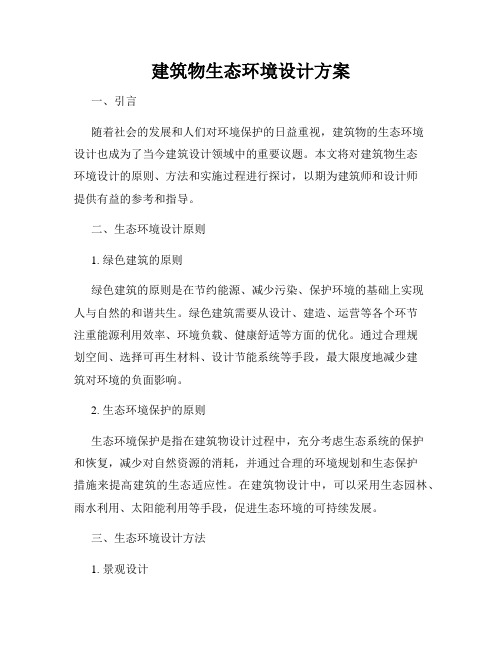 建筑物生态环境设计方案

一、引言

随着社会的发展和人们对环境保护的日益重视，建筑物的生态环境设计也成为了当今建筑设计领域中的重要议题。本文将对建筑物生态环境设计的原则、方法和实施过程进行探讨，以期为建筑师和设计师提供有益的参考和指导。

二、生态环境设计原则

1. 绿色建筑的原则

绿色建筑的原则是在节约能源、减少污染、保护环境的基础上实现人与自然的和谐共生。绿色建筑需要从设计、建造、运营等各个环节注重能源利用效率、环境负载、健康舒适等方面的优化。通过合理规划空间、选择可再生材料、设计节能系统等手段，最大限度地减少建筑对环境的负面影响。

2. 生态环境保护的原则

生态环境保护是指在建筑物设计过程中，充分考虑生态系统的保护和恢复，减少对自然资源的消耗，并通过合理的环境规划和生态保护措施来提高建筑的生态适应性。在建筑物设计中，可以采用生态园林、雨水利用、太阳能利用等手段，促进生态环境的可持续发展。

三、生态环境设计方法

1. 景观设计